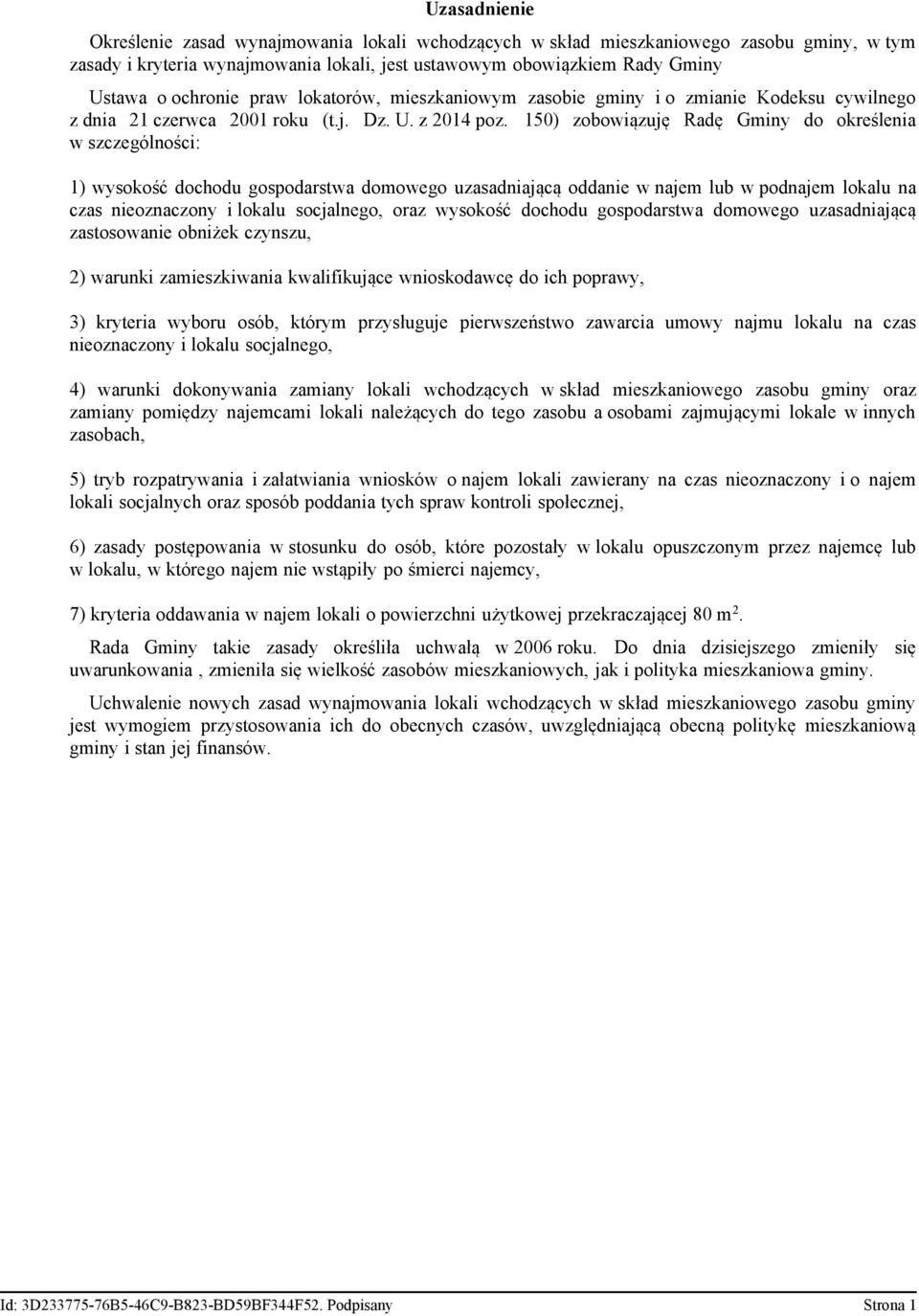 Uzasadnienie

Określenie zasad wynajmowania lokali wchodzących w skład mieszkaniowego zasobu gminy, w tym zasady i kryteria wynajmowania lokali, jest ustawowym obowiązkiem Rady Gminy

Ustawa o ochronie praw lokatorów, mieszkaniowym zasobie gminy i o zmianie Kodeksu cywilnego z dnia 21 czerwca 2001 roku (t.j. Dz. U. z 2014 poz. 150) zobowiązuję Radę Gminy do określenia w szczególności:

1) wysokość dochodu gospodarstwa domowego uzasadniającą oddanie w najem lub w podnajem lokalu na czas nieoznaczony i lokalu socjalnego, oraz wysokość dochodu gospodarstwa domowego uzasadniającą zastosowanie obniżek czynszu,

2) warunki zamieszkiwania kwalifikujące wnioskodawcę do ich poprawy,

3) kryteria wyboru osób, którym przysługuje pierwszeństwo zawarcia umowy najmu lokalu na czas nieoznaczony i lokalu socjalnego,

4) warunki dokonywania zamiany lokali wchodzących w skład mieszkaniowego zasobu gminy oraz zamiany pomiędzy najemcami lokali należących do tego zasobu a osobami zajmującymi lokale w innych zasobach,

5) tryb rozpatrywania i załatwiania wniosków o najem lokali zawierany na czas nieoznaczony i o najem lokali socjalnych oraz sposób poddania tych spraw kontroli społecznej,

6) zasady postępowania w stosunku do osób, które pozostały w lokalu opuszczonym przez najemcę lub w lokalu, w którego najem nie wstąpiły po śmierci najemcy,

7) kryteria oddawania w najem lokali o powierzchni użytkowej przekraczającej 80 $m^2$.

Rada Gminy takie zasady określiła uchwałą w 2006 roku. Do dnia dzisiejszego zmieniły się uwarunkowania , zmieniła się wielkość zasobów mieszkaniowych, jak i polityka mieszkaniowa gminy.

Uchwalenie nowych zasad wynajmowania lokali wchodzących w skład mieszkaniowego zasobu gminy jest wymogiem przystosowania ich do obecnych czasów, uwzględniającą obecną politykę mieszkaniową gminy i stan jej finansów.

Id: 3D233775-76B5-46C9-B823-BD59BF344F52. Podpisany Strona 1